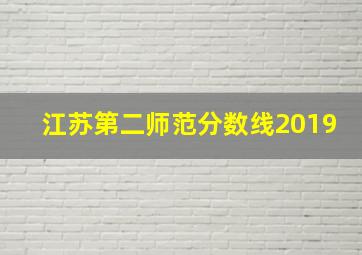 江苏第二师范分数线2019